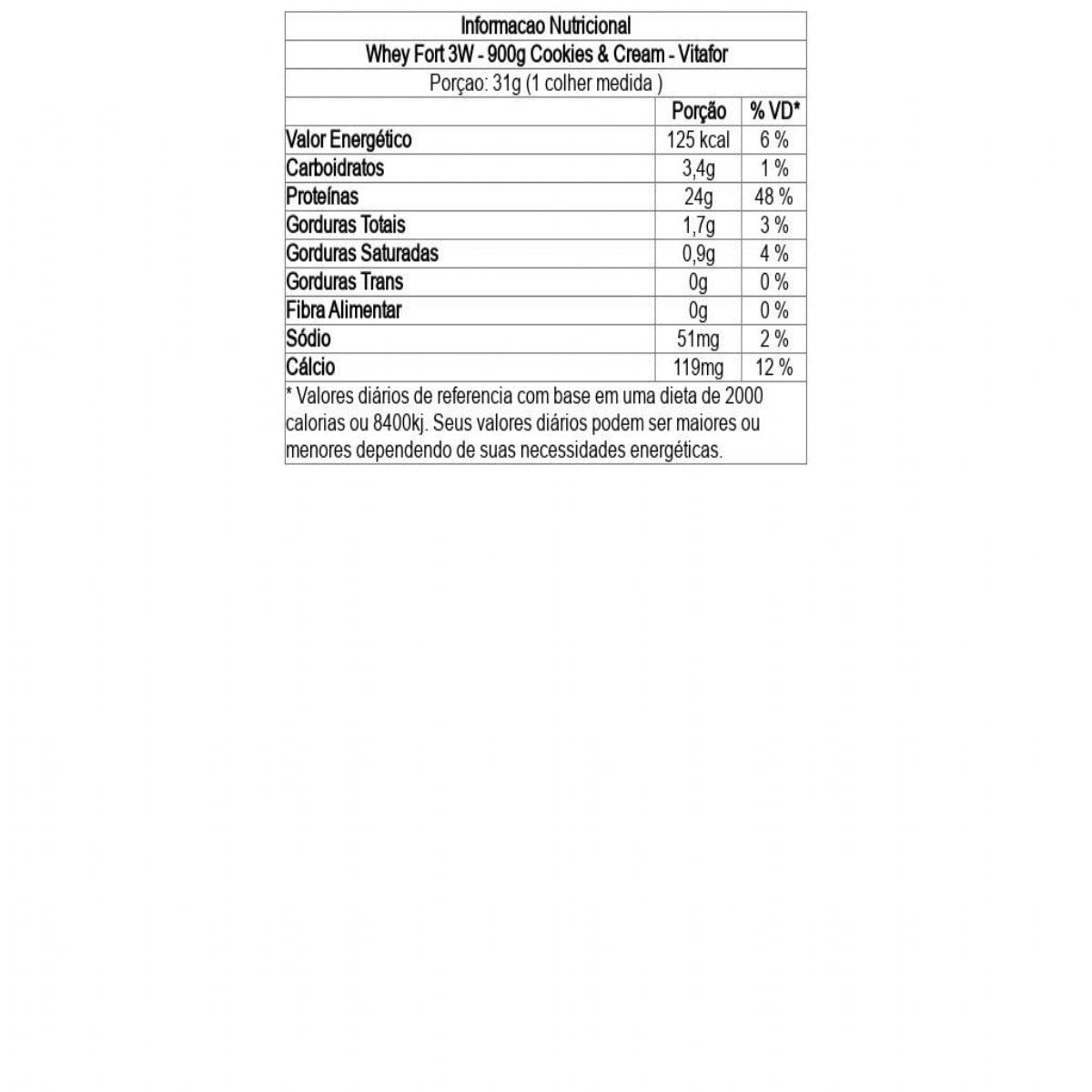 Informacao Nutricional

Whey Fort 3W - 900g Cookies & Cream - Vitafor

Porçao: 31g (1 colher medida )

| | Porção | % VD* |
|---|---|---|
| Valor Energético | 125 kcal | 6 % |
| Carboidratos | 3,4g | 1 % |
| Proteínas | 24g | 48 % |
| Gorduras Totais | 1,7g | 3 % |
| Gorduras Saturadas | 0,9g | 4 % |
| Gorduras Trans | 0g | 0 % |
| Fibra Alimentar | 0g | 0 % |
| Sódio | 51mg | 2 % |
| Cálcio | 119mg | 12 % |

* Valores diários de referencia com base em uma dieta de 2000 calorias ou 8400kj. Seus valores diários podem ser maiores ou menores dependendo de suas necessidades energéticas.